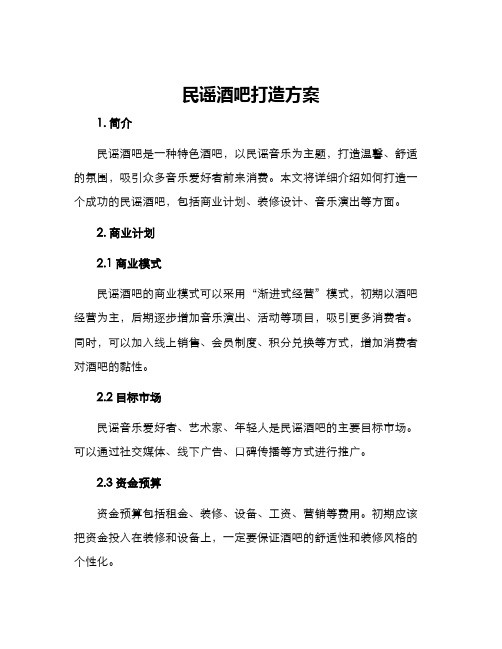 民谣酒吧打造方案

1. 简介

民谣酒吧是一种特色酒吧，以民谣音乐为主题，打造温馨、舒适的氛围，吸引众多音乐爱好者前来消费。本文将详细介绍如何打造一个成功的民谣酒吧，包括商业计划、装修设计、音乐演出等方面。

2. 商业计划

2.1 商业模式

民谣酒吧的商业模式可以采用“渐进式经营”模式，初期以酒吧经营为主，后期逐步增加音乐演出、活动等项目，吸引更多消费者。同时，可以加入线上销售、会员制度、积分兑换等方式，增加消费者对酒吧的黏性。

2.2 目标市场

民谣音乐爱好者、艺术家、年轻人是民谣酒吧的主要目标市场。可以通过社交媒体、线下广告、口碑传播等方式进行推广。

2.3 资金预算

资金预算包括租金、装修、设备、工资、营销等费用。初期应该把资金投入在装修和设备上，一定要保证酒吧的舒适性和装修风格的个性化。